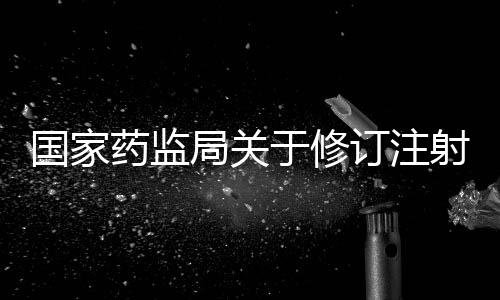 国家药监局关于修订注射